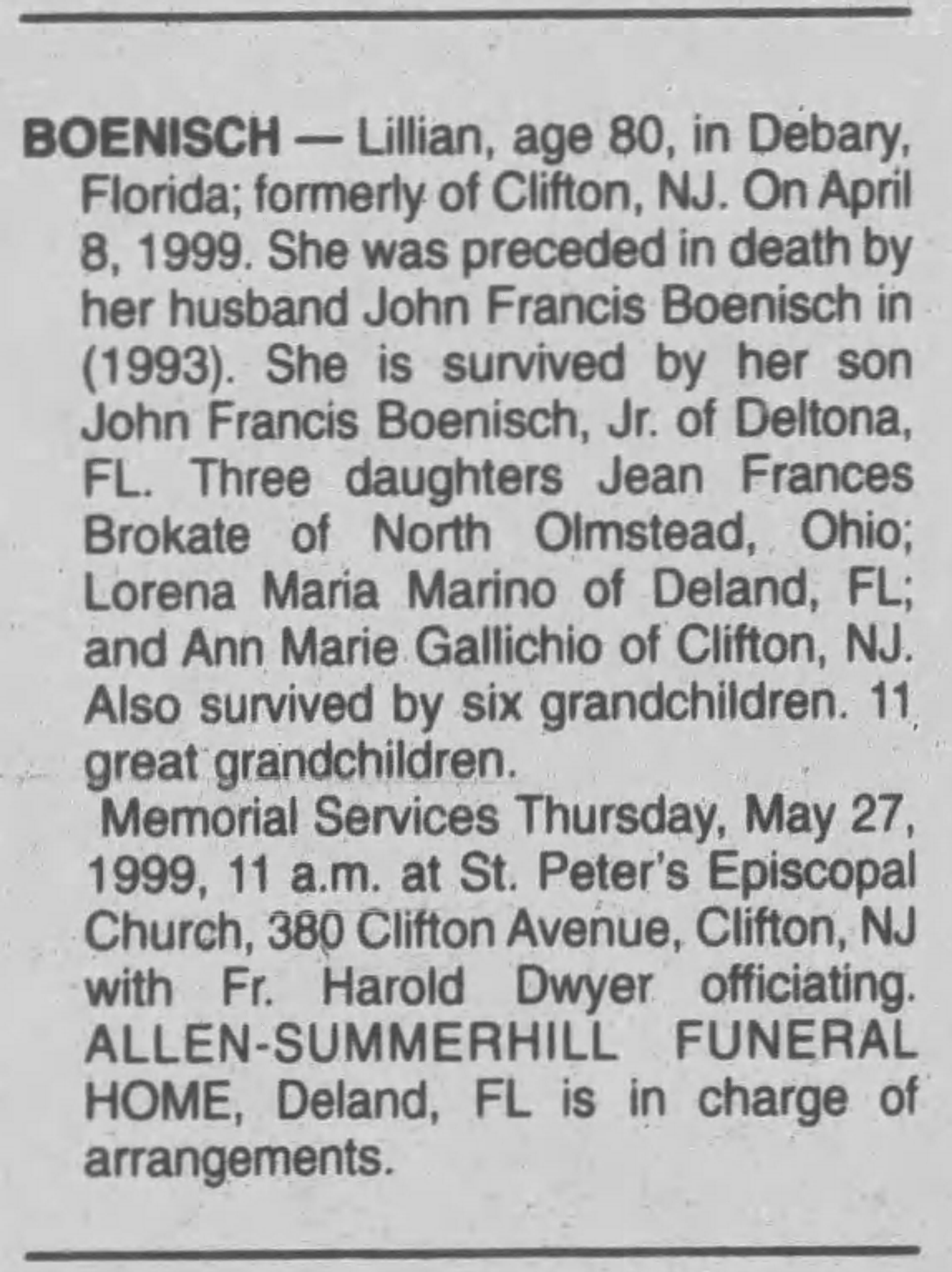 BOENISCH — Lillian, age 80, in Debary, Florida; formerly of Clifton, NJ. On April 8, 1999. She was preceded in death by her husband John Francis Boenisch in (1993). She is survived by her son John Francis Boenisch, Jr. of Deltona, FL. Three daughters Jean Frances Brokate of North Olmstead, Ohio; Lorena Maria Marino of Deland, FL; and Ann Marie Gallichio of Clifton, NJ. Also survived by six grandchildren. 11 great grandchildren.

Memorial Services Thursday, May 27, 1999, 11 a.m. at St. Peter's Episcopal Church, 380 Clifton Avenue, Clifton, NJ with Fr. Harold Dwyer officiating. ALLEN-SUMMERHILL FUNERAL HOME, Deland, FL is in charge of arrangements.